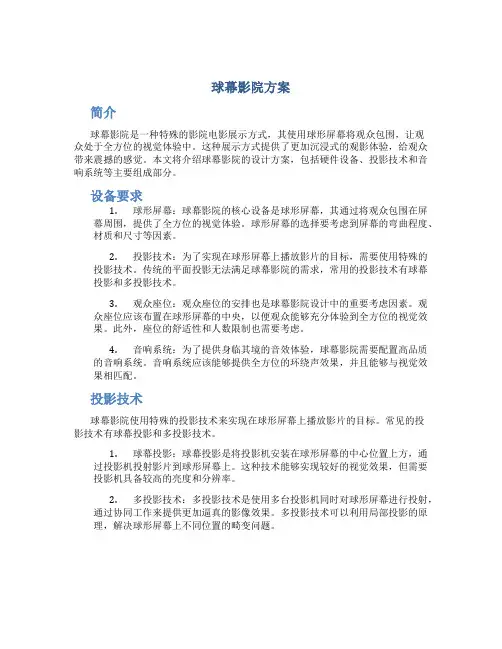 球幕影院方案

简介

球幕影院是一种特殊的影院电影展示方式，其使用球形屏幕将观众包围，让观众处于全方位的视觉体验中。这种展示方式提供了更加沉浸式的观影体验，给观众带来震撼的感觉。本文将介绍球幕影院的设计方案，包括硬件设备、投影技术和音响系统等主要组成部分。

设备要求

1. 球形屏幕：球幕影院的核心设备是球形屏幕，其通过将观众包围在屏幕周围，提供了全方位的视觉体验。球形屏幕的选择要考虑到屏幕的弯曲程度、材质和尺寸等因素。

2. 投影技术：为了实现在球形屏幕上播放影片的目标，需要使用特殊的投影技术。传统的平面投影无法满足球幕影院的需求，常用的投影技术有球幕投影和多投影技术。

3. 观众座位：观众座位的安排也是球幕影院设计中的重要考虑因素。观众座位应该布置在球形屏幕的中央，以便观众能够充分体验到全方位的视觉效果。此外，座位的舒适性和人数限制也需要考虑。

4. 音响系统：为了提供身临其境的音效体验，球幕影院需要配置高品质的音响系统。音响系统应该能够提供全方位的环绕声效果，并且能够与视觉效果相匹配。

投影技术

球幕影院使用特殊的投影技术来实现在球形屏幕上播放影片的目标。常见的投影技术有球幕投影和多投影技术。

1. 球幕投影：球幕投影是将投影机安装在球形屏幕的中心位置上方，通过投影机投射影片到球形屏幕上。这种技术能够实现较好的视觉效果，但需要投影机具备较高的亮度和分辨率。

2. 多投影技术：多投影技术是使用多台投影机同时对球形屏幕进行投射，通过协同工作来提供更加逼真的影像效果。多投影技术可以利用局部投影的原理，解决球形屏幕上不同位置的畸变问题。